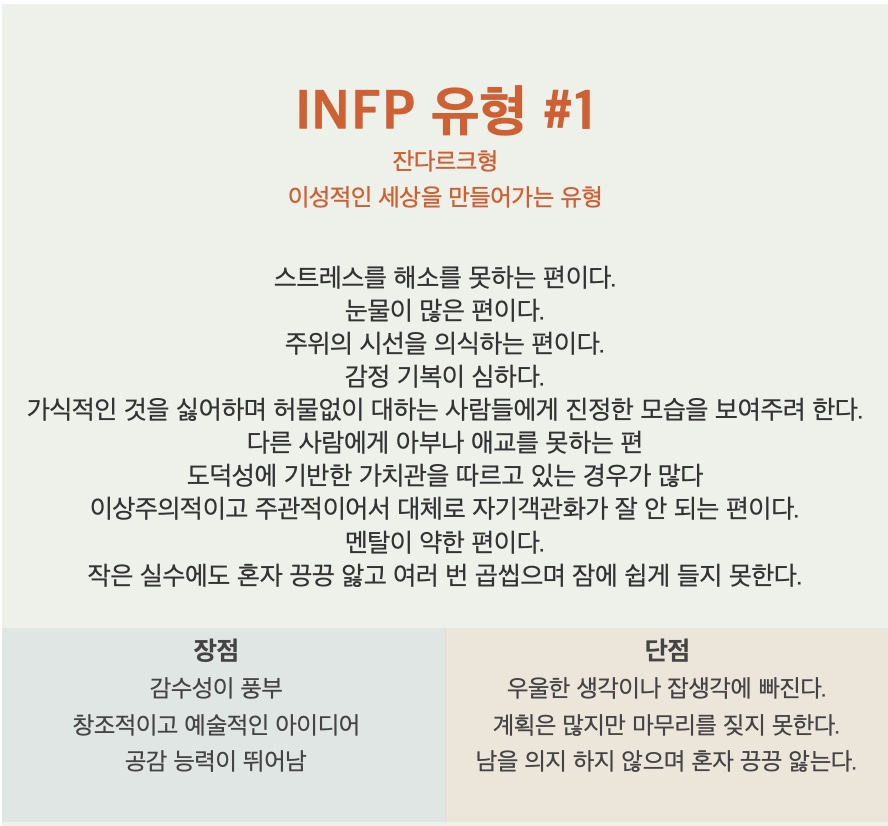 INFP 유형 #1

잔다르크형

이성적인 세상을 만들어가는 유형

스트레스를 해소를 못하는 편이다.

눈물이 많은 편이다.

주위의 시선을 의식하는 편이다.

감정 기복이 심하다.

가식적인 것을 싫어하며 허물없이 대하는 사람들에게 진정한 모습을 보여주려 한다.

다른 사람에게 아부나 애교를 못하는 편

도덕성에 기반한 가치관을 따르고 있는 경우가 많다

이상주의적이고 주관적이어서 대체로 자기객관화가 잘 안 되는 편이다.

멘탈이 약한 편이다.

작은 실수에도 혼자 끙끙 앓고 여러 번 곱씹으며 잠에 쉽게 들지 못한다.

장점

감수성이 풍부

창조적이고 예술적인 아이디어

공감 능력이 뛰어남

단점

우울한 생각이나 잡생각에 빠진다.

계획은 많지만 마무리를 짖지 못한다.

남을 의지 하지 않으며 혼자 끙끙 앓는다.